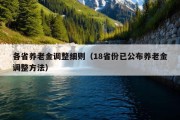 各省养老金调整细则（18省份已公布养老金调整方法）